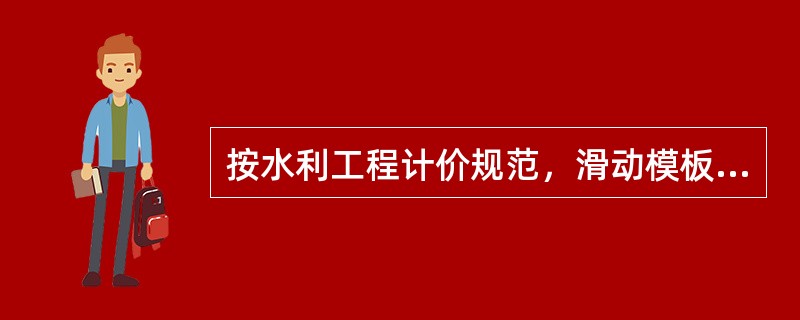 按水利工程计价规范，滑动模板...